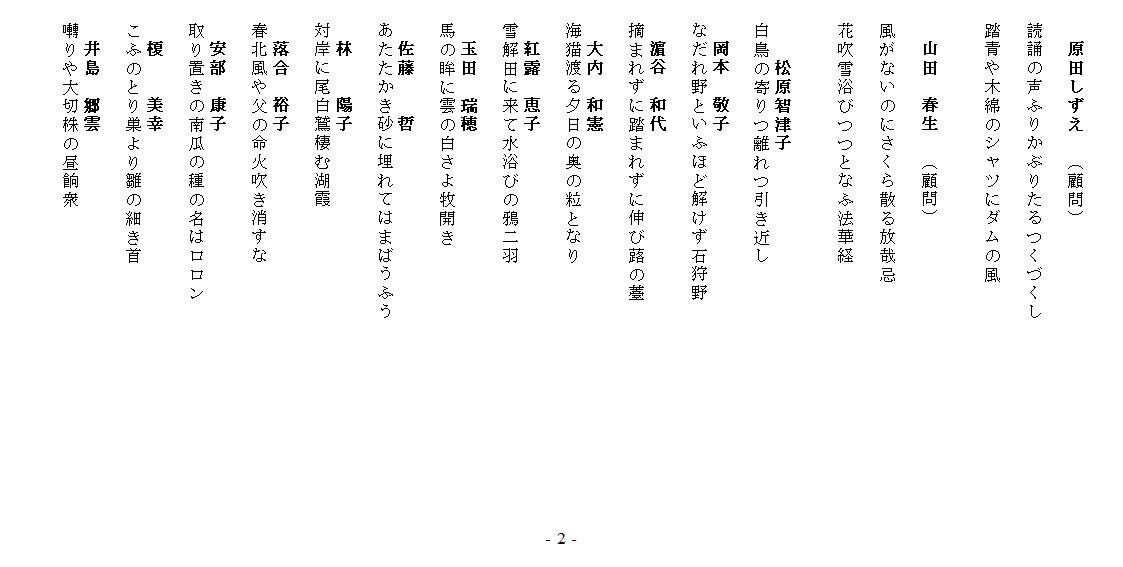 原田しずえ　（顧問）
読誦の声ふりかぶりたるつくづくし
踏青や木綿のシャツにダムの風

山田　春生　（顧問）
風がないのにさくら散る放哉忌
花吹雪浴びつつとなふ法華経

松原智津子
白鳥の寄りつ離れつ引き近し

岡本　敬子
なだれ野といふほど解けず石狩野

濵谷　和代
摘まれずに踏まれずに伸び蕗の薹

大内　和憲
海猫渡る夕日の奥の粒となり

紅露　恵子
雪解田に来て水浴びの鴉二羽

玉田　瑞穂
馬の眸に雲の白さよ牧開き

佐藤　哲
あたたかき砂に埋れてはまばうふう

林　陽子
対岸に尾白鷲棲む湖霞

落合　裕子
春北風や父の命火吹き消すな

安部　康子
取り置きの南瓜の種の名はロロン

榎　美幸
こふのとり巣より雛の細き首

井島　郷雲
囀りや大切株の昼餉衆

- 2 -